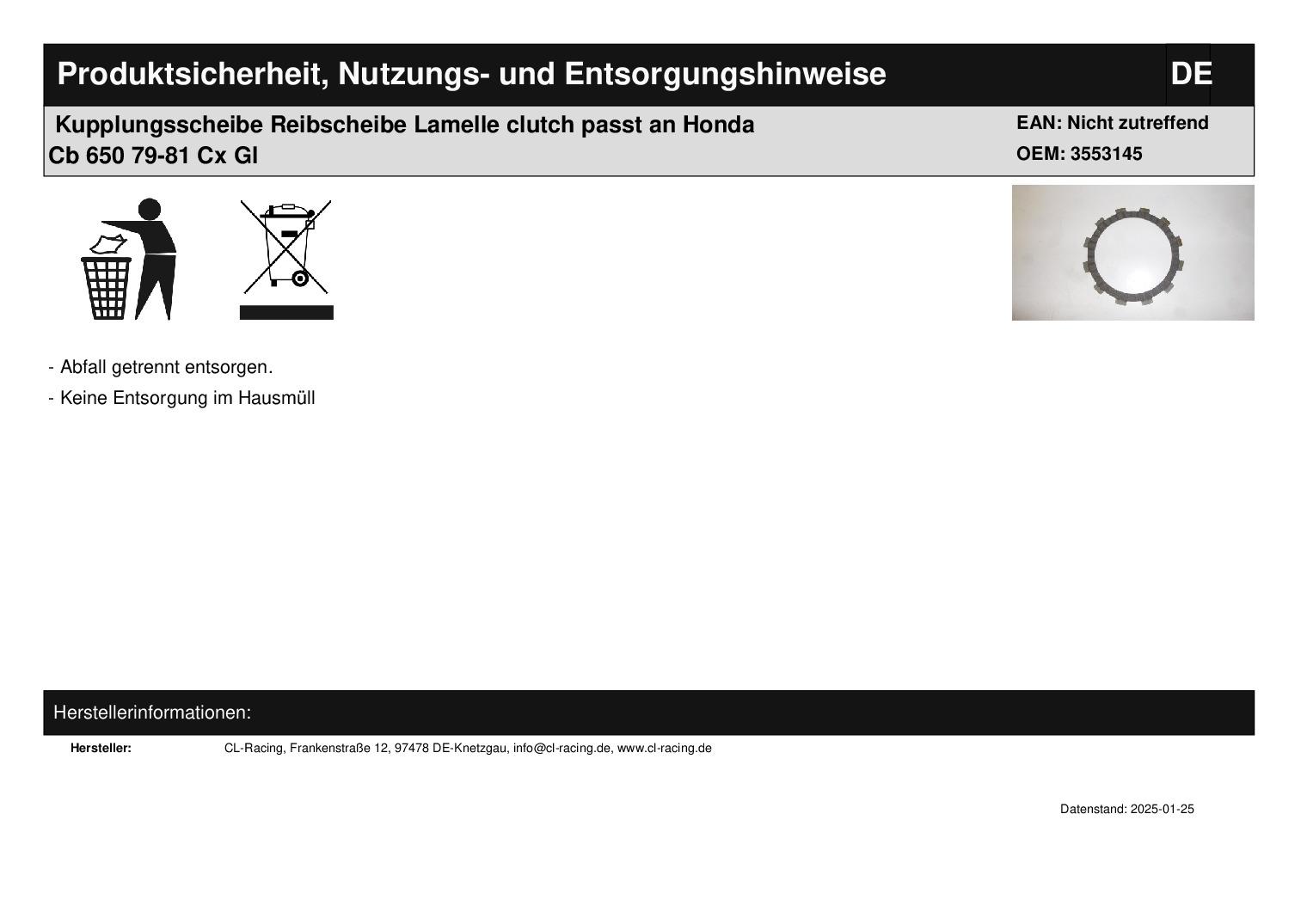 Produktsicherheit, Nutzungs- und Entsorgungshinweise

DE

Kupplungsscheibe Reibscheibe Lamelle clutch passt an Honda Cb 650 79-81 Cx Gl

EAN: Nicht zutreffend
OEM: 3553145

- Abfall getrennt entsorgen.
- Keine Entsorgung im Hausmüll

Herstellerinformationen:

Hersteller: CL-Racing, Frankenstraße 12, 97478 DE-Knetzgau, info@cl-racing.de, www.cl-racing.de

Datenstand: 2025-01-25